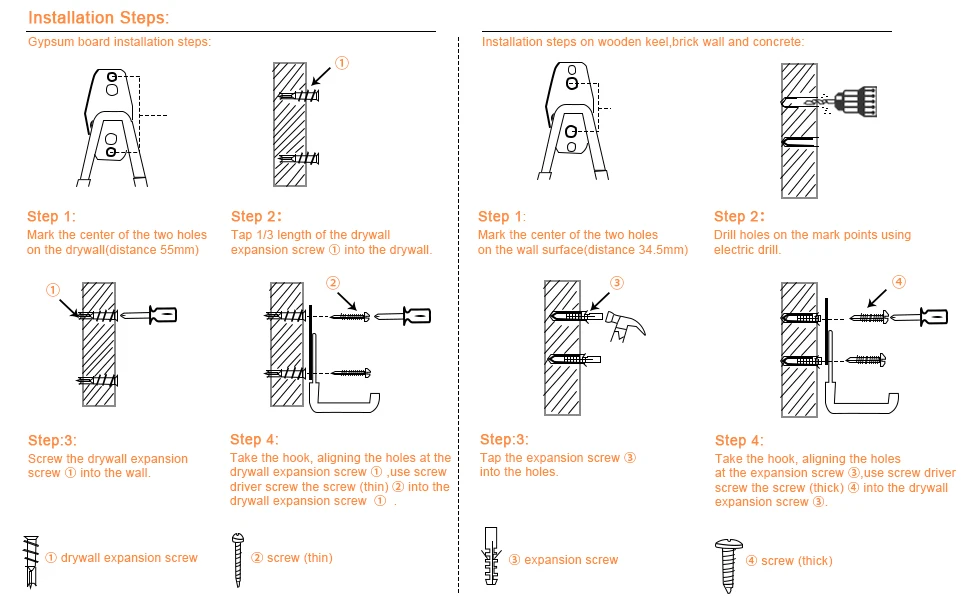 Installation Steps:

Gypsum board installation steps:

①

Step 1:
Mark the center of the two holes on the drywall(distance 55mm)

Step 2:
Tap 1/3 length of the drywall expansion screw ① into the drywall.

①

②

Step:3:
Screw the drywall expansion screw ① into the wall.

Step 4:
Take the hook, aligning the holes at the drywall expansion screw ① ,use screw driver screw the screw (thin) ② into the drywall expansion screw ① .

① drywall expansion screw

② screw (thin)

Installation steps on wooden keel,brick wall and concrete:

Step 1:
Mark the center of the two holes on the wall surface(distance 34.5mm)

Step 2:
Drill holes on the mark points using electric drill.

③

④

Step:3:
Tap the expansion screw ③ into the holes.

Step 4:
Take the hook, aligning the holes at the expansion screw ③,use screw driver screw the screw (thick) ④ into the drywall expansion screw ③.

③ expansion screw

④ screw (thick)